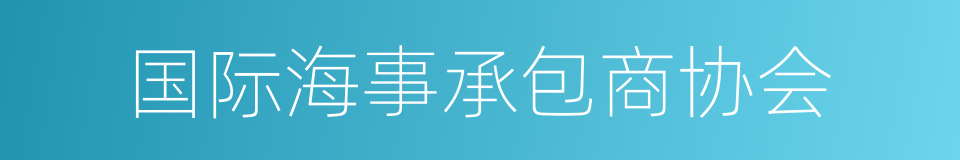 国际海事承包商协会